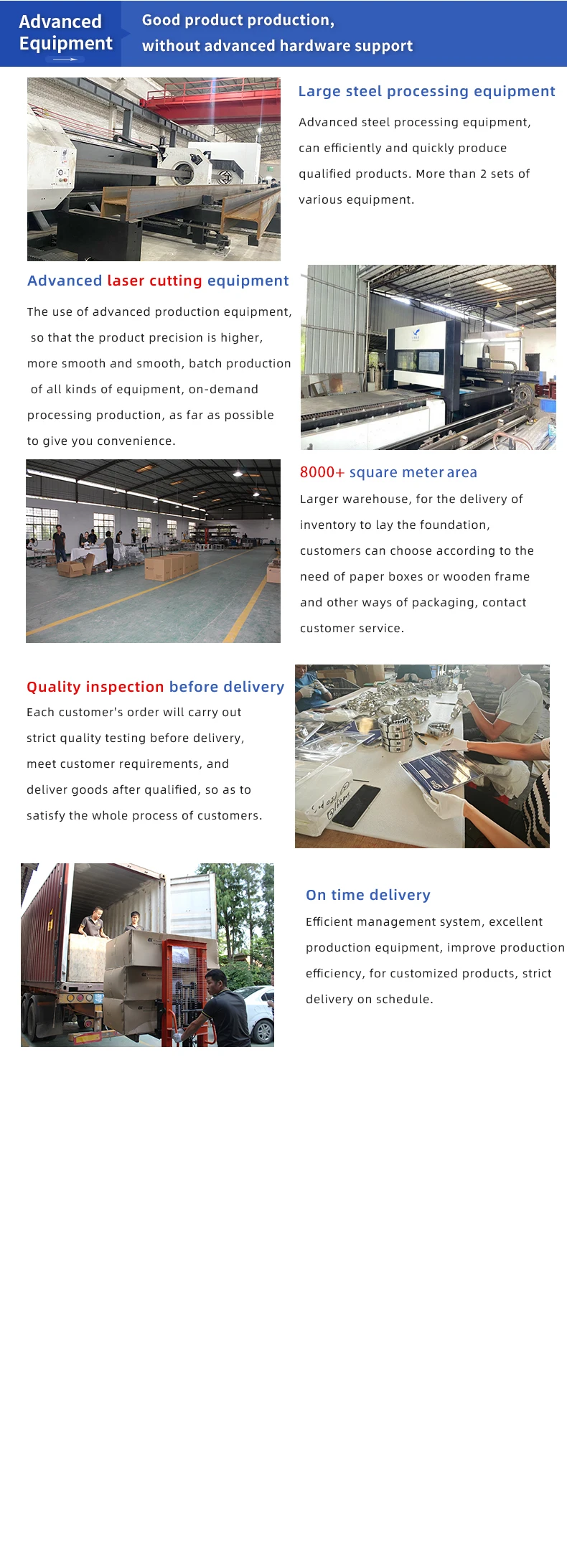 Advanced Equipment

Good product production, without advanced hardware support

Large steel processing equipment

Advanced steel processing equipment, can efficiently and quickly produce qualified products. More than 2 sets of various equipment.

Advanced laser cutting equipment

The use of advanced production equipment, so that the product precision is higher, more smooth and smooth, batch production of all kinds of equipment, on-demand processing production, as far as possible to give you convenience.

8000+ square meter area

Larger warehouse, for the delivery of inventory to lay the foundation, customers can choose according to the need of paper boxes or wooden frame and other ways of packaging, contact customer service.

Quality inspection before delivery

Each customer's order will carry out strict quality testing before delivery, meet customer requirements, and deliver goods after qualified, so as to satisfy the whole process of customers.

On time delivery

Efficient management system, excellent production equipment, improve production efficiency, for customized products, strict delivery on schedule.